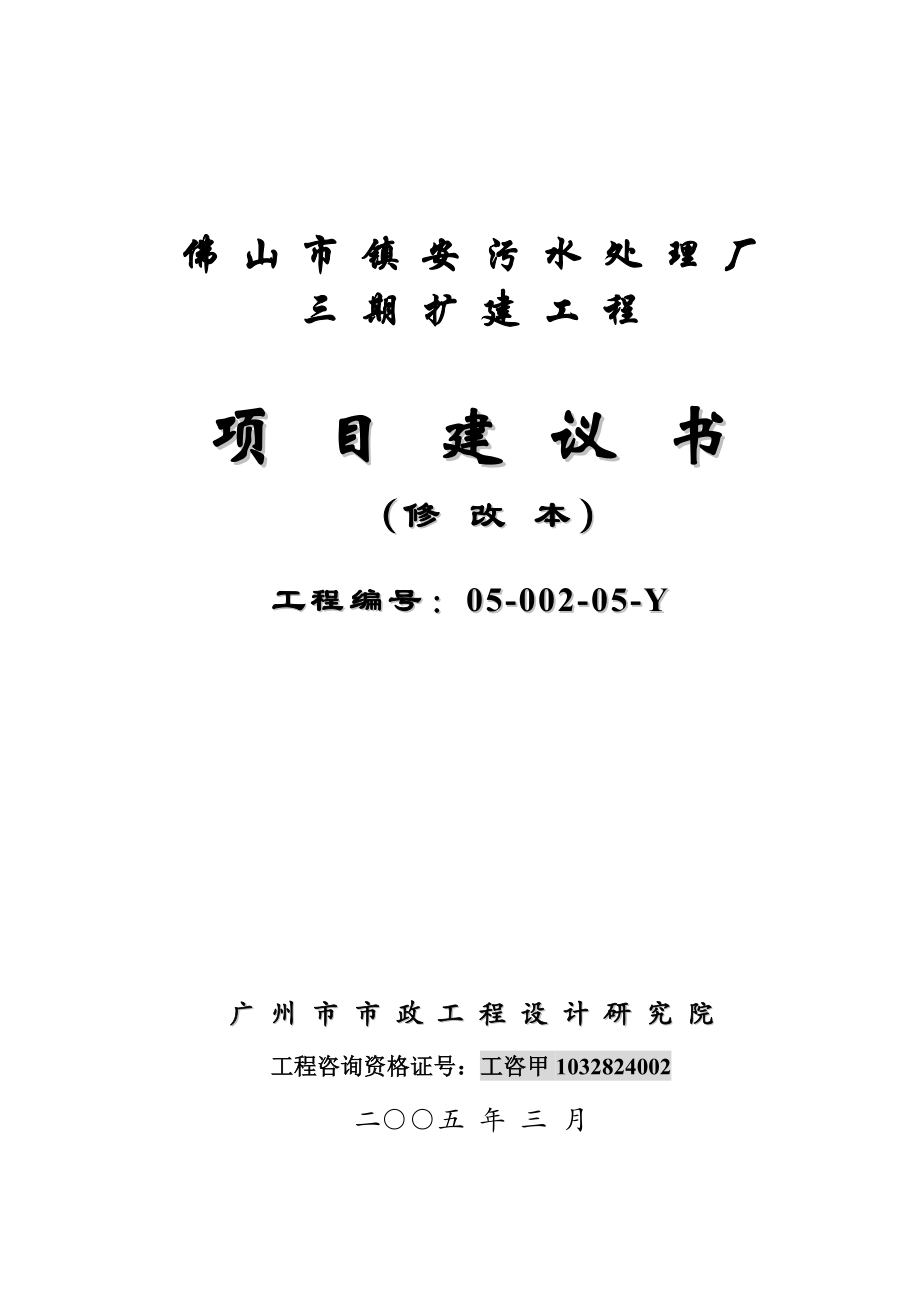 佛山市镇安污水处理厂
三期扩建工程

项目建议书

（修改本）

工程编号：05-002-05-Y

广州市市政工程设计研究院

工程咨询资格证号：工咨甲 1032824002

二〇〇五年三月